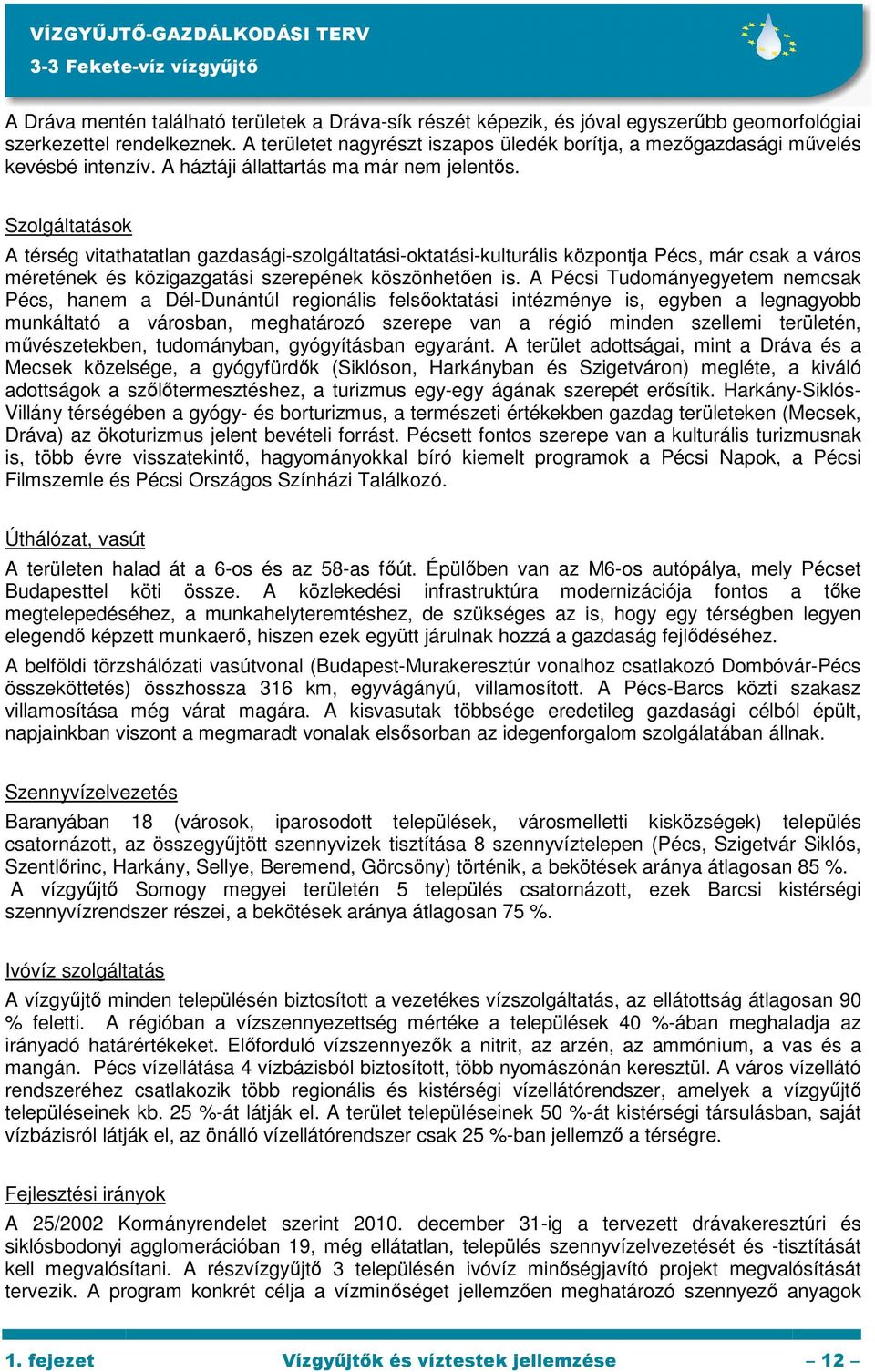 VÍZGYŰJTŐ-GAZDÁLKODÁSI TERV
3-3 Fekete-víz vízgyűjtő

A Dráva mentén található területek a Dráva-sík részét képezik, és jóval egyszerűbb geomorfológiai szerkezettel rendelkeznek. A területet nagyrészt iszapos üledék borítja, a mezőgazdasági művelés kevésbé intenzív. A háztáji állattartás ma már nem jelentős.

Szolgáltatások

A térség vitathatatlan gazdasági-szolgáltatási-oktatási-kulturális központja Pécs, már csak a város méretének és közigazgatási szerepének köszönhetően is. A Pécsi Tudományegyetem nemcsak Pécs, hanem a Dél-Dunántúl regionális felsőoktatási intézménye is, egyben a legnagyobb munkáltató a városban, meghatározó szerepe van a régió minden szellemi területén, művészetekben, tudományban, gyógyításban egyaránt. A terület adottságai, mint a Dráva és a Mecsek közelsége, a gyógyfürdők (Siklóson, Harkányban és Szigetváron) megléte, a kiváló adottságok a szőlőtermesztéshez, a turizmus egy-egy ágának szerepét erősítik. Harkány-Siklós-Villány térségében a gyógy- és borturizmus, a természeti értékekben gazdag területeken (Mecsek, Dráva) az ökoturizmus jelent bevételi forrást. Pécsett fontos szerepe van a kulturális turizmusnak is, több évre visszatekintő, hagyományokkal bíró kiemelt programok a Pécsi Napok, a Pécsi Filmszemle és Pécsi Országos Színházi Találkozó.

Úthálózat, vasút

A területen halad át a 6-os és az 58-as főút. Épülőben van az M6-os autópálya, mely Pécset Budapesttel köti össze. A közlekedési infrastruktúra modernizációja fontos a tőke megtelepedéséhez, a munkahelyteremtéshez, de szükséges az is, hogy egy térségben legyen elegendő képzett munkaerő, hiszen ezek együtt járulnak hozzá a gazdaság fejlődéséhez.

A belföldi törzshálózati vasútvonal (Budapest-Murakeresztúr vonalhoz csatlakozó Dombóvár-Pécs összeköttetés) összhossza 316 km, egyvágányú, villamosított. A Pécs-Barcs közti szakasz villamosítása még várat magára. A kisvasutak többsége eredetileg gazdasági célból épült, napjainkban viszont a megmaradt vonalak elsősorban az idegenforgalom szolgálatában állnak.

Szennyvízelvezetés

Baranyában 18 (városok, iparosodott települések, városmelletti kisközségek) település csatornázott, az összegyűjtött szennyvizek tisztítása 8 szennyvíztelepen (Pécs, Szigetvár Siklós, Szentlőrinc, Harkány, Sellye, Beremend, Görcsöny) történik, a bekötések aránya átlagosan 85 %. A vízgyűjtő Somogy megyei területén 5 település csatornázott, ezek Barcsi kistérségi szennyvízrendszer részei, a bekötések aránya átlagosan 75 %.

Ivóvíz szolgáltatás

A vízgyűjtő minden településén biztosított a vezetékes vízszolgáltatás, az ellátottság átlagosan 90 % feletti. A régióban a vízszennyezettség mértéke a települések 40 %-ában meghaladja az irányadó határértékeket. Előforduló vízszennyezők a nitrit, az arzén, az ammónium, a vas és a mangán. Pécs vízellátása 4 vízbázisból biztosított, több nyomászónán keresztül. A város vízellátó rendszeréhez csatlakozik több regionális és kistérségi vízellátórendszer, amelyek a vízgyűjtő településeinek kb. 25 %-át látják el. A terület településeinek 50 %-át kistérségi társulásban, saját vízbázisról látják el, az önálló vízellátórendszer csak 25 %-ban jellemző a térségre.

Fejlesztési irányok

A 25/2002 Kormányrendelet szerint 2010. december 31-ig a tervezett drávakeresztúri és siklósbodonyi agglomerációban 19, még ellátatlan, település szennyvízelvezetését és -tisztítását kell megvalósítani. A részvízgyűjtő 3 településén ivóvíz minőségjavító projekt megvalósítását tervezik. A program konkrét célja a vízminőséget jellemzően meghatározó szennyező anyagok

1. fejezet Vízgyűjtők és víztestek jellemzése – 12 –